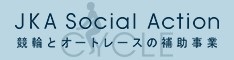 JKA Social Action
競輪とオートレースの補助事業
CYCLE